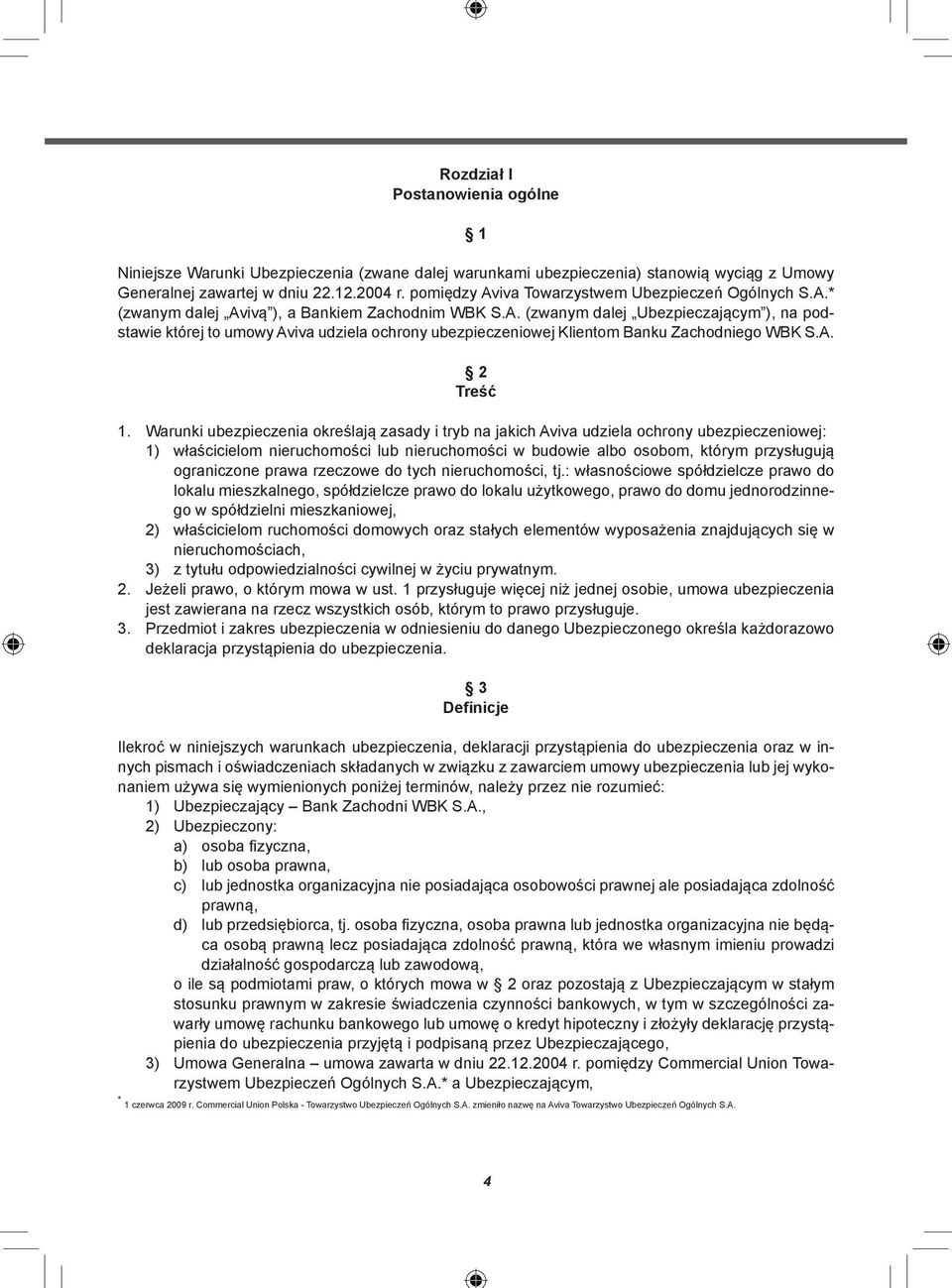 Rozdział I
Postanowienia ogólne

§ 1

Niniejsze Warunki Ubezpieczenia (zwane dalej warunkami ubezpieczenia) stanowią wyciąg z Umowy Generalnej zawartej w dniu 22.12.2004 r. pomiędzy Aviva Towarzystwem Ubezpieczeń Ogólnych S.A.* (zwanym dalej „Avivą"), a Bankiem Zachodnim WBK S.A. (zwanym dalej „Ubezpieczającym"), na podstawie której to umowy Aviva udziela ochrony ubezpieczeniowej Klientom Banku Zachodniego WBK S.A.

§ 2
Treść

1. Warunki ubezpieczenia określają zasady i tryb na jakich Aviva udziela ochrony ubezpieczeniowej:
1) właścicielom nieruchomości lub nieruchomości w budowie albo osobom, którym przysługują ograniczone prawa rzeczowe do tych nieruchomości, tj.: własnościowe spółdzielcze prawo do lokalu mieszkalnego, spółdzielcze prawo do lokalu użytkowego, prawo do domu jednorodzinnego w spółdzielni mieszkaniowej,
2) właścicielom ruchomości domowych oraz stałych elementów wyposażenia znajdujących się w nieruchomościach,
3) z tytułu odpowiedzialności cywilnej w życiu prywatnym.
2. Jeżeli prawo, o którym mowa w ust. 1 przysługuje więcej niż jednej osobie, umowa ubezpieczenia jest zawierana na rzecz wszystkich osób, którym to prawo przysługuje.
3. Przedmiot i zakres ubezpieczenia w odniesieniu do danego Ubezpieczonego określa każdorazowo deklaracja przystąpienia do ubezpieczenia.

§ 3
Definicje

Ilekroć w niniejszych warunkach ubezpieczenia, deklaracji przystąpienia do ubezpieczenia oraz w innych pismach i oświadczeniach składanych w związku z zawarciem umowy ubezpieczenia lub jej wykonaniem używa się wymienionych poniżej terminów, należy przez nie rozumieć:
1) Ubezpieczający – Bank Zachodni WBK S.A.,
2) Ubezpieczony:
a) osoba fizyczna,
b) lub osoba prawna,
c) lub jednostka organizacyjna nie posiadająca osobowości prawnej ale posiadająca zdolność prawną,
d) lub przedsiębiorca, tj. osoba fizyczna, osoba prawna lub jednostka organizacyjna nie będąca osobą prawną lecz posiadająca zdolność prawną, która we własnym imieniu prowadzi działalność gospodarczą lub zawodową,
o ile są podmiotami praw, o których mowa w § 2 oraz pozostają z Ubezpieczającym w stałym stosunku prawnym w zakresie świadczenia czynności bankowych, w tym w szczególności zawarły umowę rachunku bankowego lub umowę o kredyt hipoteczny i złożyły deklarację przystąpienia do ubezpieczenia przyjętą i podpisaną przez Ubezpieczającego,
3) Umowa Generalna – umowa zawarta w dniu 22.12.2004 r. pomiędzy Commercial Union Towarzystwem Ubezpieczeń Ogólnych S.A.* a Ubezpieczającym,

* 1 czerwca 2009 r. Commercial Union Polska - Towarzystwo Ubezpieczeń Ogólnych S.A. zmieniło nazwę na Aviva Towarzystwo Ubezpieczeń Ogólnych S.A.

4